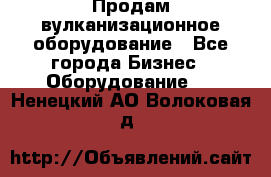 Продам вулканизационное оборудование   Все города Бизнес  Оборудование

Ненецкий АО Волоковая д

http://Объявлений.сайт